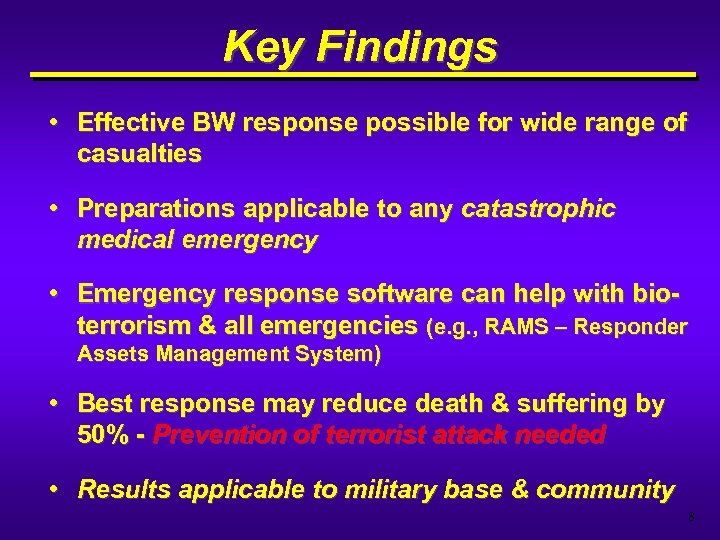 Key Findings

• Effective BW response possible for wide range of casualties

• Preparations applicable to any catastrophic medical emergency

• Emergency response software can help with bioterrorism & all emergencies (e.g., RAMS – Responder Assets Management System)

• Best response may reduce death & suffering by 50% - Prevention of terrorist attack needed

• Results applicable to military base & community

8